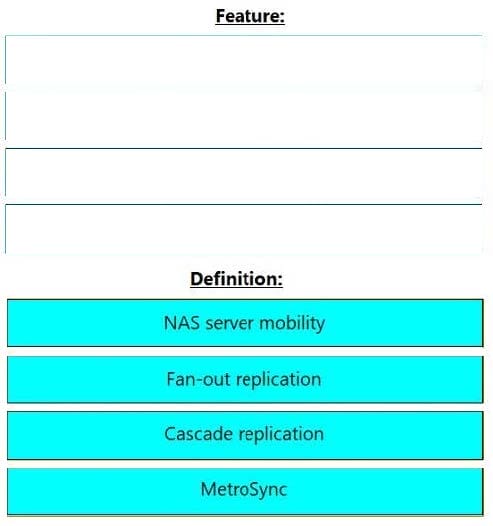 Feature:

Definition:

NAS server mobility

Fan-out replication

Cascade replication

MetroSync